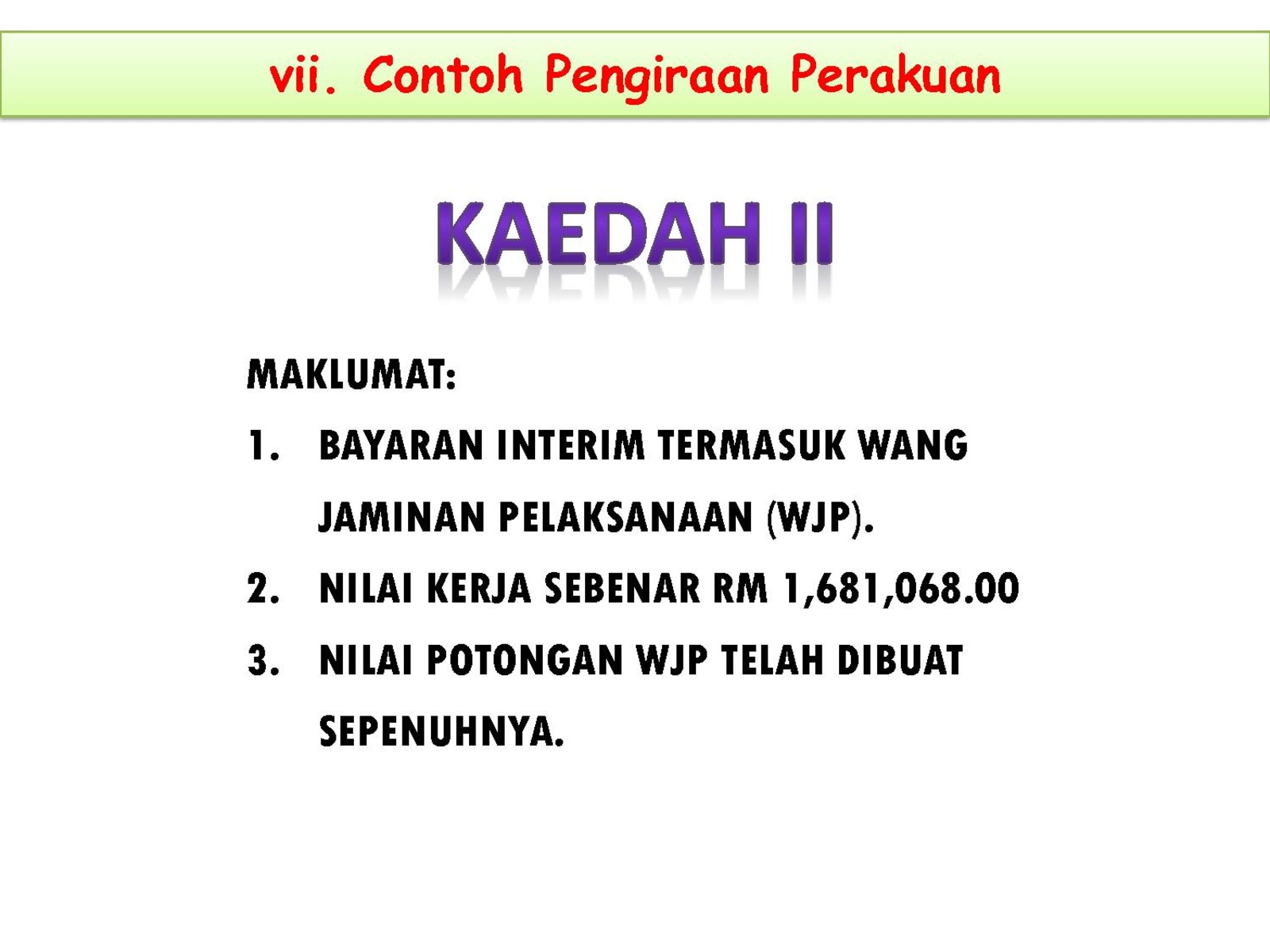 vii. Contoh Pengiraan Perakuan

KAEDAH II

MAKLUMAT:

1. BAYARAN INTERIM TERMASUK WANG JAMINAN PELAKSANAAN (WJP).

2. NILAI KERJA SEBENAR RM 1,681,068.00

3. NILAI POTONGAN WJP TELAH DIBUAT SEPENUHNYA.